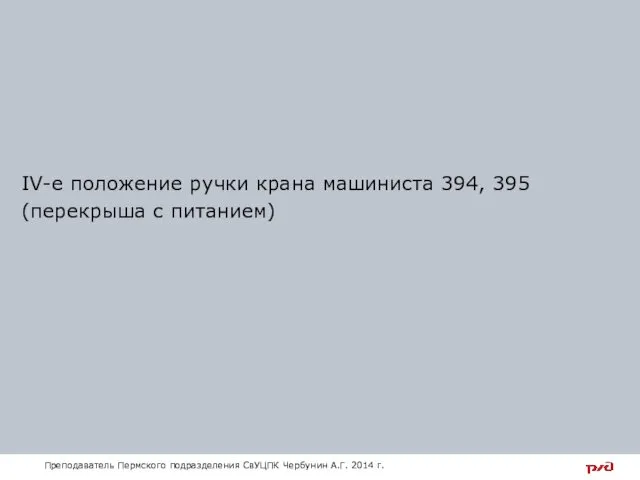 IV-е положение ручки крана машиниста 394, 395 (перекрыша с питанием)

Преподаватель Пермского подразделения СвУЦПК Чербунин А.Г. 2014 г.

РЖД